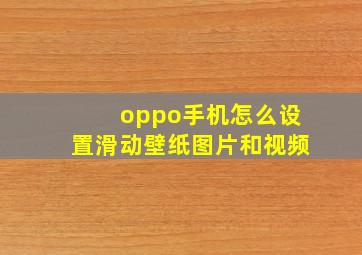 oppo手机怎么设置滑动壁纸图片和视频